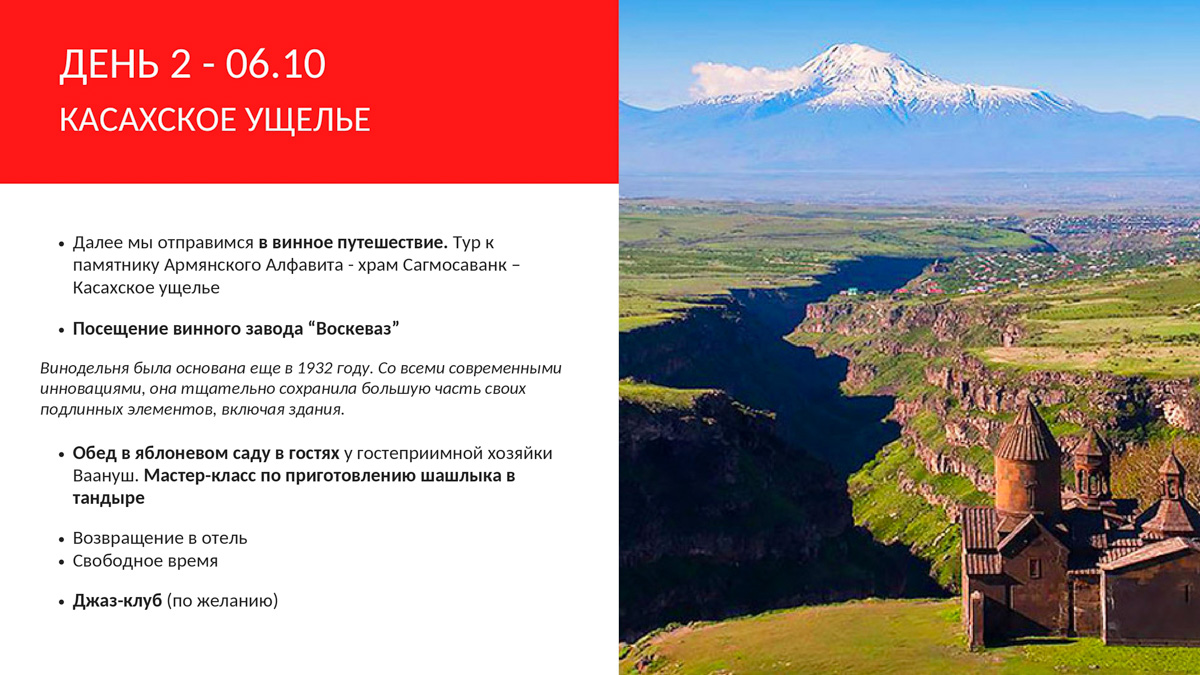 ДЕНЬ 2 - 06.10

КАСАХСКОЕ УЩЕЛЬЕ

• Далее мы отправимся в винное путешествие. Тур к памятнику Армянского Алфавита - храм Сагмосаванк – Касахское ущелье

• Посещение винного завода "Воскеваз"

Винодельня была основана еще в 1932 году. Со всеми современными инновациями, она тщательно сохранила большую часть своих подлинных элементов, включая здания.

• Обед в яблоневом саду в гостях у гостеприимной хозяйки Ваануш. Мастер-класс по приготовлению шашлыка в тандыре

• Возвращение в отель
• Свободное время

• Джаз-клуб (по желанию)